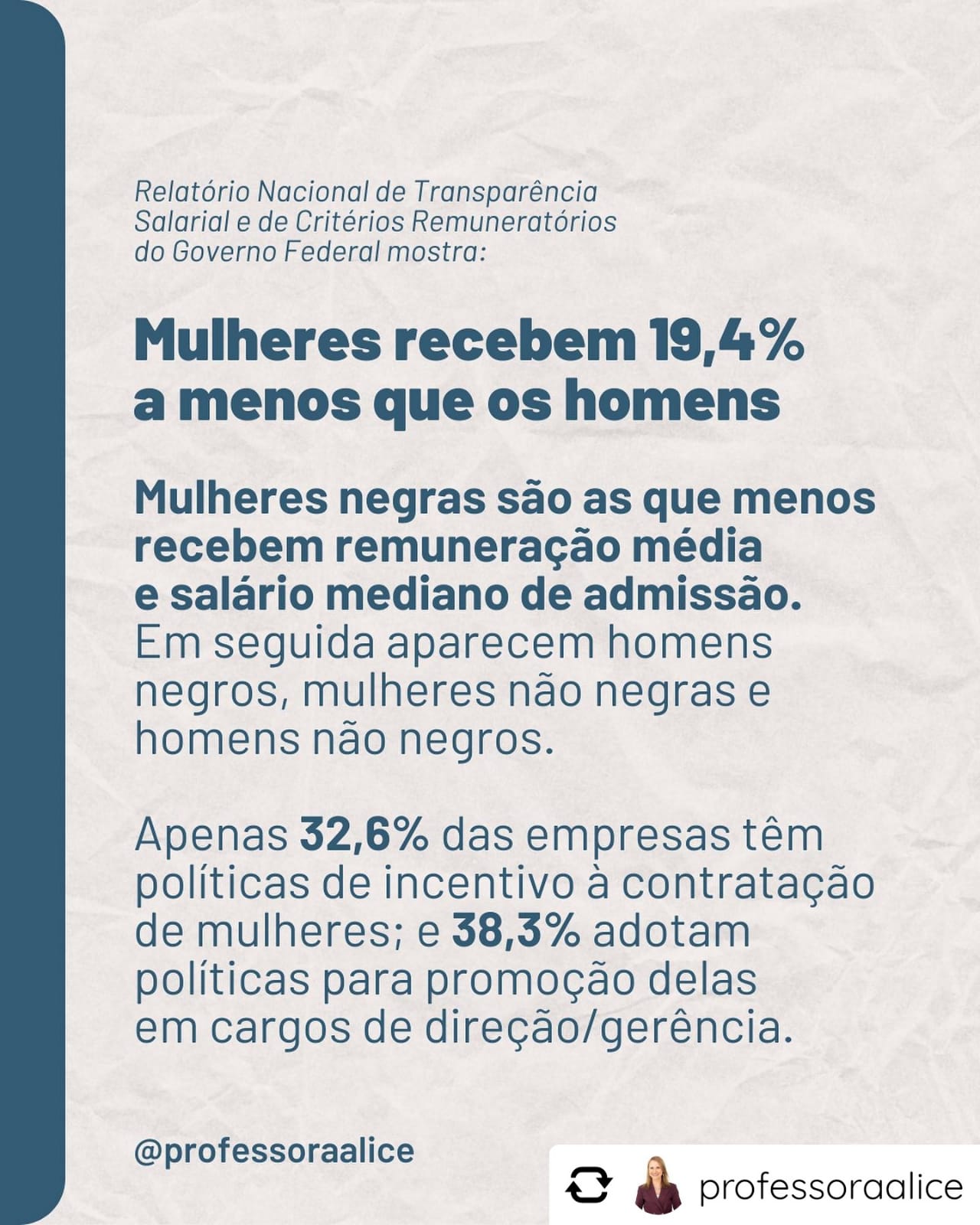 Relatório Nacional de Transparência Salarial e de Critérios Remuneratórios do Governo Federal mostra:

Mulheres recebem 19,4% a menos que os homens

Mulheres negras são as que menos recebem remuneração média e salário mediano de admissão. Em seguida aparecem homens negros, mulheres não negras e homens não negros.

Apenas 32,6% das empresas têm políticas de incentivo à contratação de mulheres; e 38,3% adotam políticas para promoção delas em cargos de direção/gerência.

@professoraalice

professoraalice